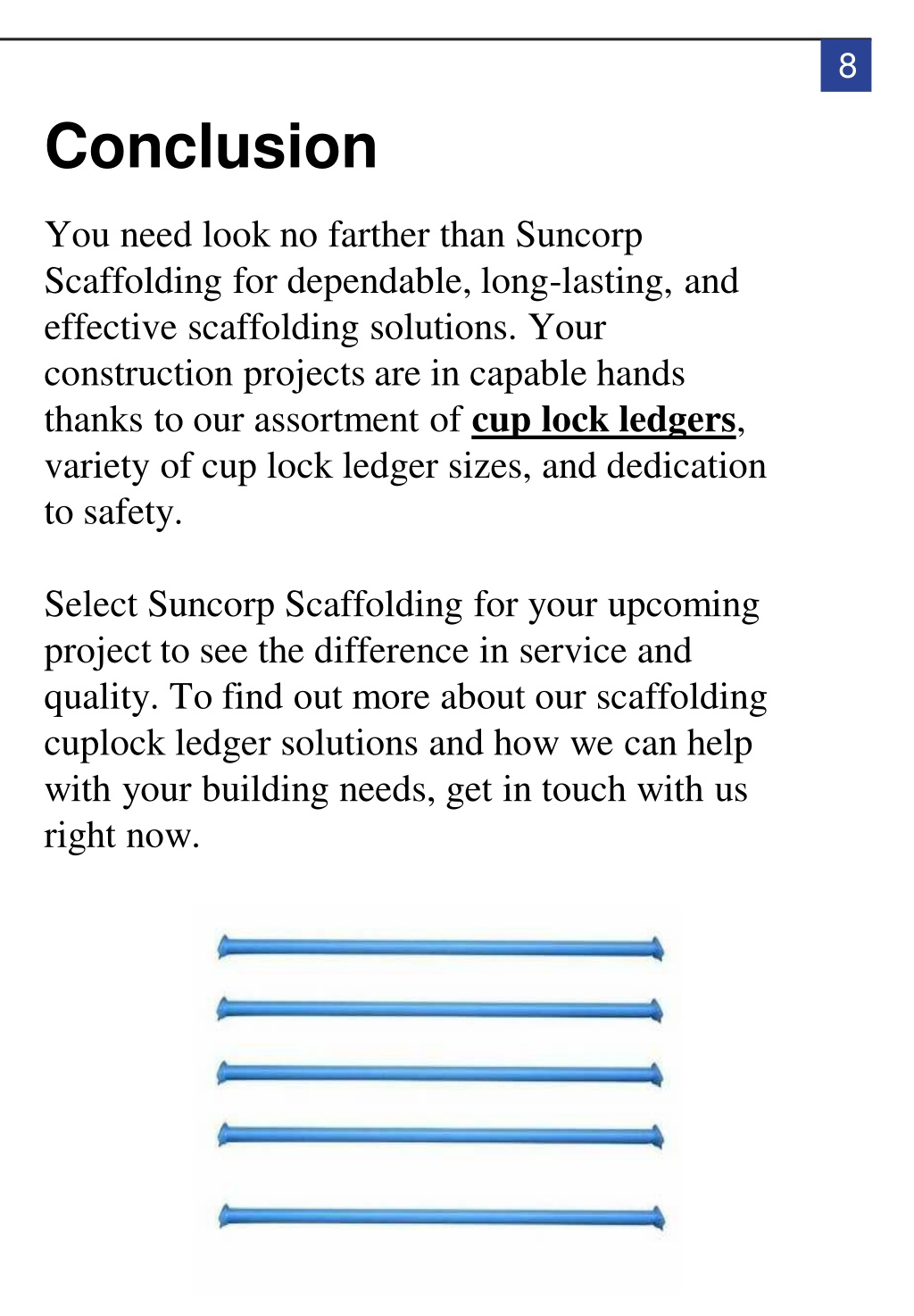 8

Conclusion

You need look no farther than Suncorp Scaffolding for dependable, long-lasting, and effective scaffolding solutions. Your construction projects are in capable hands thanks to our assortment of cup lock ledgers, variety of cup lock ledger sizes, and dedication to safety.

Select Suncorp Scaffolding for your upcoming project to see the difference in service and quality. To find out more about our scaffolding cuplock ledger solutions and how we can help with your building needs, get in touch with us right now.